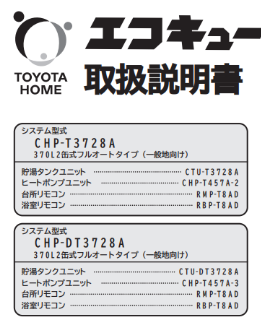 TOYOTA HOME

エコキュー
取扱説明書

システム型式
CHP-T3728A
370L2缶式フルオートタイプ（一般地向け）

貯湯タンクユニット CTU-T3728A
ヒートポンプユニット CHP-T457A-2
台所リモコン RMP-T8AD
浴室リモコン RBP-T8AD

システム型式
CHP-DT3728A
370L2缶式フルオートタイプ（一般地向け）

貯湯タンクユニット CTU-DT3728A
ヒートポンプユニット CHP-T457A-3
台所リモコン RMP-T8AD
浴室リモコン RBP-T8AD